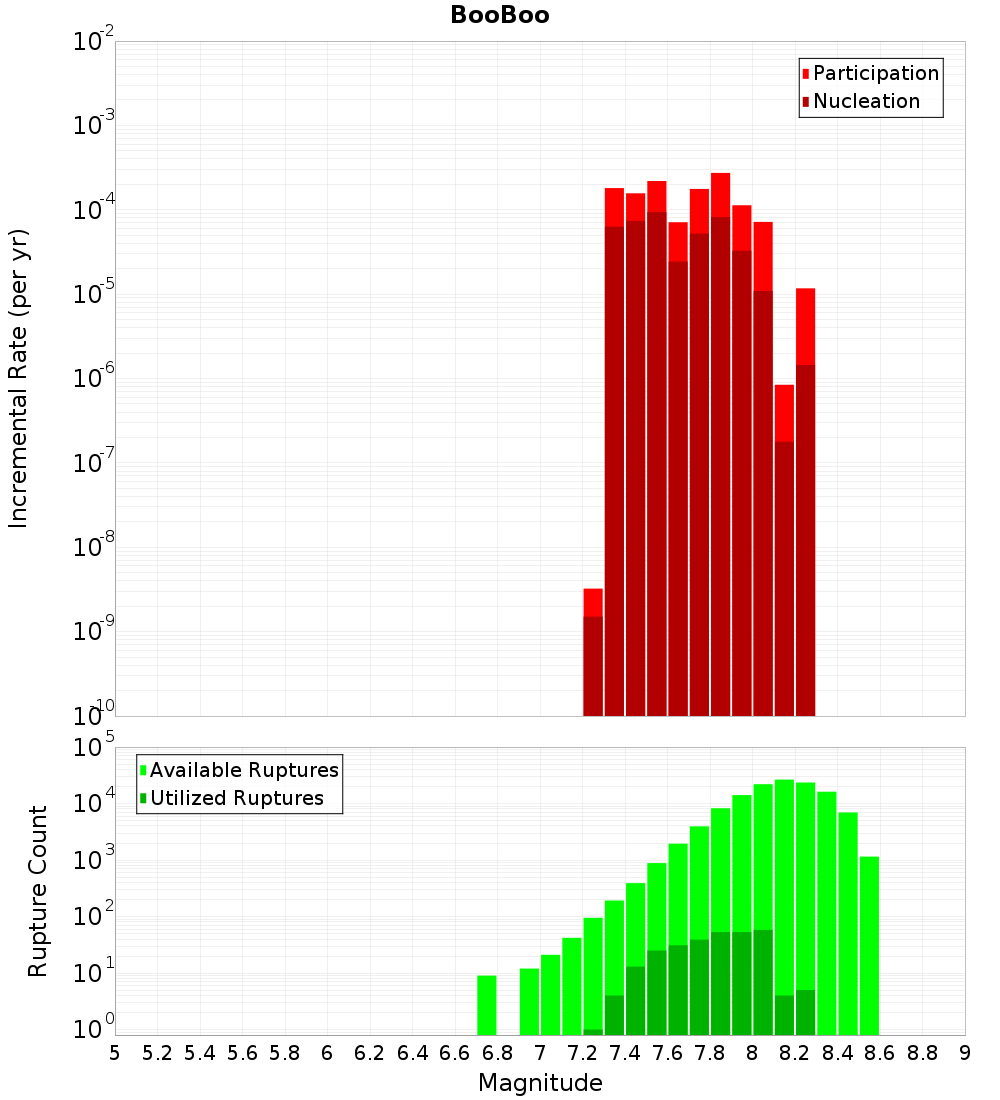 BooBoo

Participation
Nucleation

Incremental Rate (per yr)

$10^{-2}$
$10^{-3}$
$10^{-4}$
$10^{-5}$
$10^{-6}$
$10^{-7}$
$10^{-8}$
$10^{-9}$
$10^{-10}$

Available Ruptures
Utilized Ruptures

Rupture Count

$10^{5}$
$10^{4}$
$10^{3}$
$10^{2}$
$10^{1}$
$10^{0}$

5 5.2 5.4 5.6 5.8 6 6.2 6.4 6.6 6.8 7 7.2 7.4 7.6 7.8 8 8.2 8.4 8.6 8.8 9

Magnitude